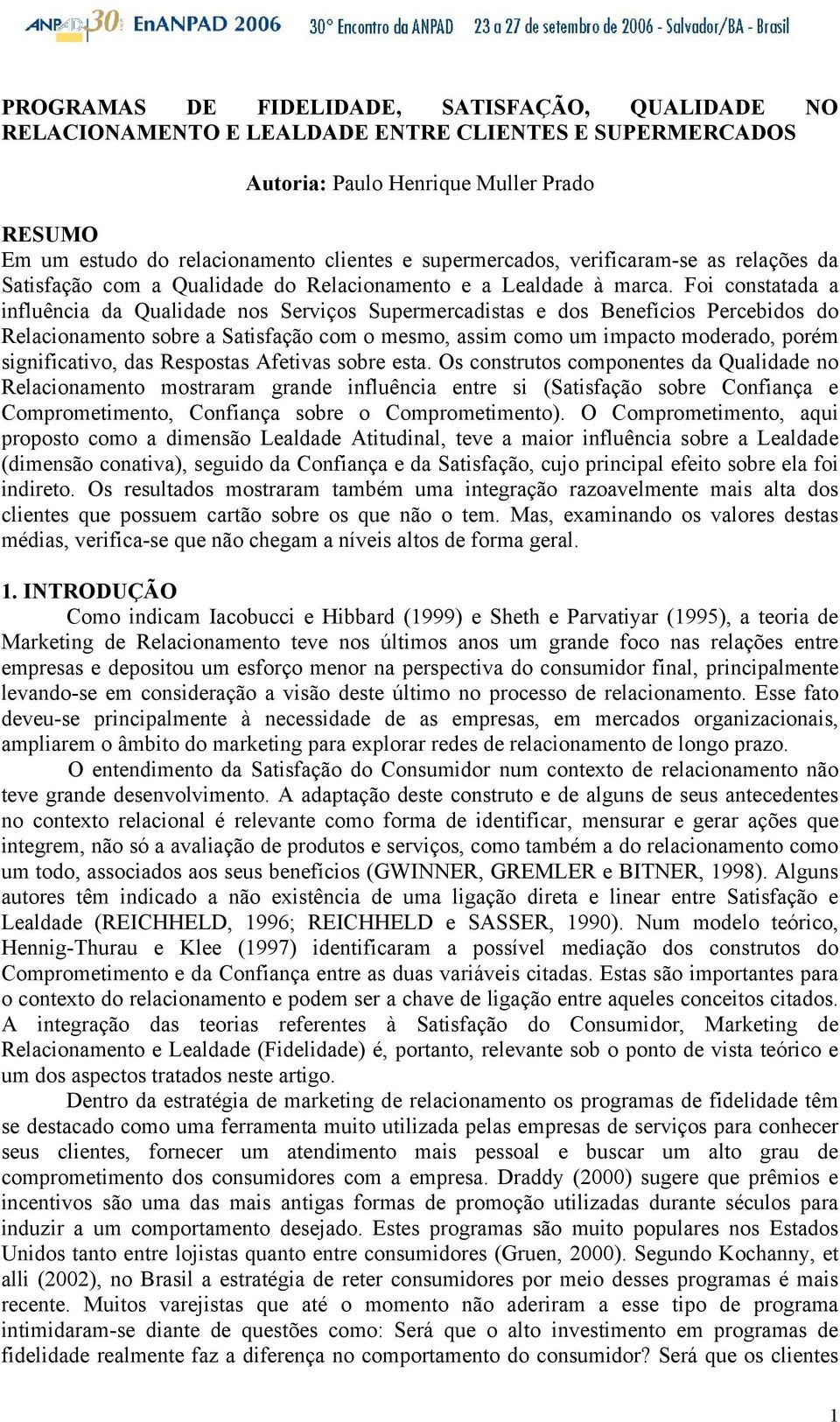 ANPAD 30 EnANPAD 2006 30° Encontro da ANPAD 23 a 27 de setembro de 2006 - Salvador/BA - Brasil

PROGRAMAS DE FIDELIDADE, SATISFAÇÃO, QUALIDADE NO RELACIONAMENTO E LEALDADE ENTRE CLIENTES E SUPERMERCADOS

Autoria: Paulo Henrique Muller Prado

RESUMO
Em um estudo do relacionamento clientes e supermercados, verificaram-se as relações da Satisfação com a Qualidade do Relacionamento e a Lealdade à marca. Foi constatada a influência da Qualidade nos Serviços Supermercadistas e dos Benefícios Percebidos do Relacionamento sobre a Satisfação com o mesmo, assim como um impacto moderado, porém significativo, das Respostas Afetivas sobre esta. Os construtos componentes da Qualidade no Relacionamento mostraram grande influência entre si (Satisfação sobre Confiança e Comprometimento, Confiança sobre o Comprometimento). O Comprometimento, aqui proposto como a dimensão Lealdade Atitudinal, teve a maior influência sobre a Lealdade (dimensão conativa), seguido da Confiança e da Satisfação, cujo principal efeito sobre ela foi indireto. Os resultados mostraram também uma integração razoavelmente mais alta dos clientes que possuem cartão sobre os que não o tem. Mas, examinando os valores destas médias, verifica-se que não chegam a níveis altos de forma geral.

1. INTRODUÇÃO
Como indicam Iacobucci e Hibbard (1999) e Sheth e Parvatiyar (1995), a teoria de Marketing de Relacionamento teve nos últimos anos um grande foco nas relações entre empresas e depositou um esforço menor na perspectiva do consumidor final, principalmente levando-se em consideração a visão deste último no processo de relacionamento. Esse fato deveu-se principalmente à necessidade de as empresas, em mercados organizacionais, ampliarem o âmbito do marketing para explorar redes de relacionamento de longo prazo.
O entendimento da Satisfação do Consumidor num contexto de relacionamento não teve grande desenvolvimento. A adaptação deste construto e de alguns de seus antecedentes no contexto relacional é relevante como forma de identificar, mensurar e gerar ações que integrem, não só a avaliação de produtos e serviços, como também a do relacionamento como um todo, associados aos seus benefícios (GWINNER, GREMLER e BITNER, 1998). Alguns autores têm indicado a não existência de uma ligação direta e linear entre Satisfação e Lealdade (REICHHELD, 1996; REICHHELD e SASSER, 1990). Num modelo teórico, Hennig-Thurau e Klee (1997) identificaram a possível mediação dos construtos do Comprometimento e da Confiança entre as duas variáveis citadas. Estas são importantes para o contexto do relacionamento e podem ser a chave de ligação entre aqueles conceitos citados. A integração das teorias referentes à Satisfação do Consumidor, Marketing de Relacionamento e Lealdade (Fidelidade) é, portanto, relevante sob o ponto de vista teórico e um dos aspectos tratados neste artigo.
Dentro da estratégia de marketing de relacionamento os programas de fidelidade têm se destacado como uma ferramenta muito utilizada pelas empresas de serviços para conhecer seus clientes, fornecer um atendimento mais pessoal e buscar um alto grau de comprometimento dos consumidores com a empresa. Draddy (2000) sugere que prêmios e incentivos são uma das mais antigas formas de promoção utilizadas durante séculos para induzir a um comportamento desejado. Estes programas são muito populares nos Estados Unidos tanto entre lojistas quanto entre consumidores (Gruen, 2000). Segundo Kochanny, et alli (2002), no Brasil a estratégia de reter consumidores por meio desses programas é mais recente. Muitos varejistas que até o momento não aderiram a esse tipo de programa intimidaram-se diante de questões como: Será que o alto investimento em programas de fidelidade realmente faz a diferença no comportamento do consumidor? Será que os clientes

1